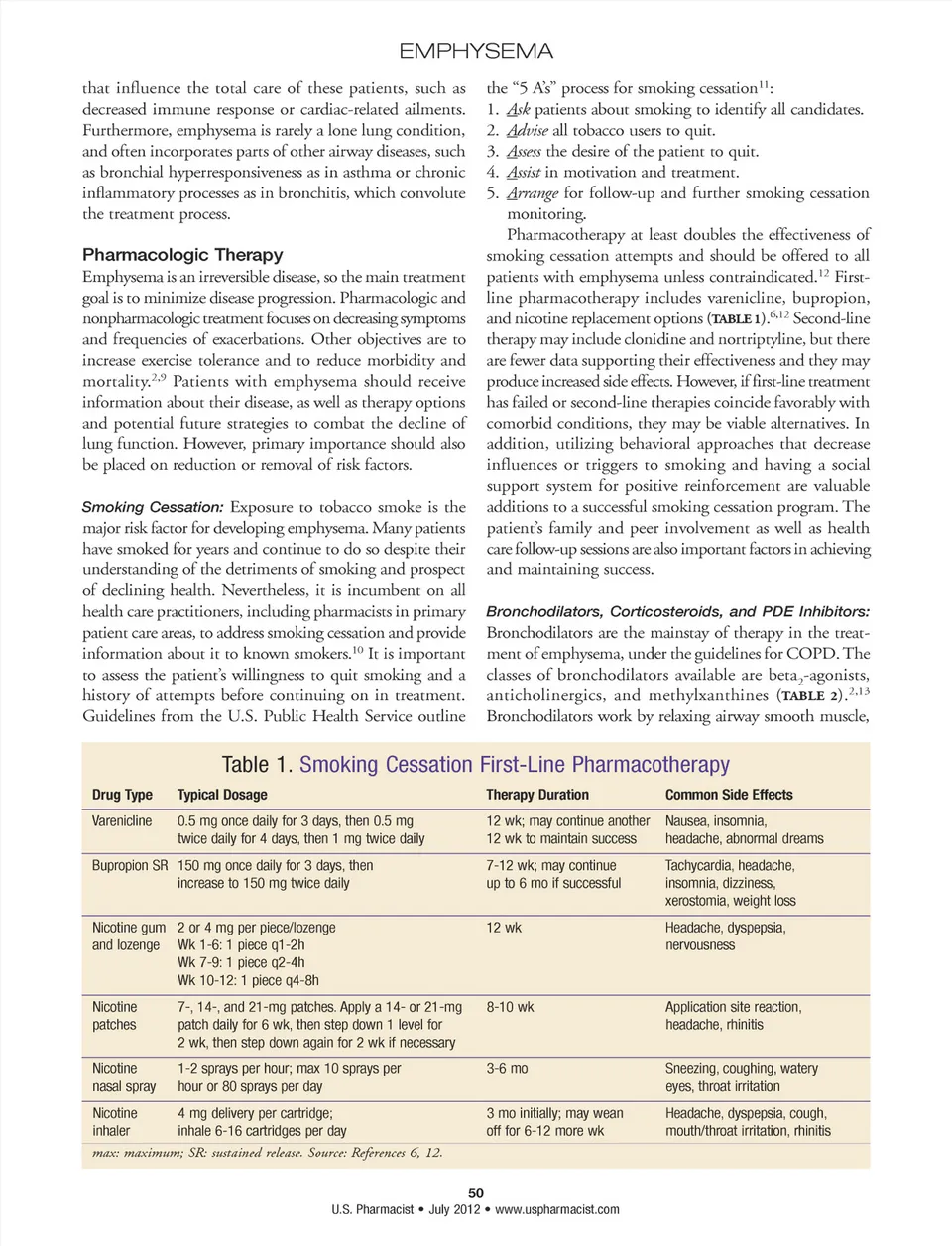 EMPHYSEMA

that influence the total care of these patients, such as decreased immune response or cardiac-related ailments. Furthermore, emphysema is rarely a lone lung condition, and often incorporates parts of other airway diseases, such as bronchial hyperresponsiveness as in asthma or chronic inflammatory processes as in bronchitis, which convolute the treatment process.

Pharmacologic Therapy

Emphysema is an irreversible disease, so the main treatment goal is to minimize disease progression. Pharmacologic and nonpharmacologic treatment focuses on decreasing symptoms and frequencies of exacerbations. Other objectives are to increase exercise tolerance and to reduce morbidity and mortality.$^{2,9}$ Patients with emphysema should receive information about their disease, as well as therapy options and potential future strategies to combat the decline of lung function. However, primary importance should also be placed on reduction or removal of risk factors.

Smoking Cessation: Exposure to tobacco smoke is the major risk factor for developing emphysema. Many patients have smoked for years and continue to do so despite their understanding of the detriments of smoking and prospect of declining health. Nevertheless, it is incumbent on all health care practitioners, including pharmacists in primary patient care areas, to address smoking cessation and provide information about it to known smokers.$^{10}$ It is important to assess the patient's willingness to quit smoking and a history of attempts before continuing on in treatment. Guidelines from the U.S. Public Health Service outline the "5 A's" process for smoking cessation$^{11}$:

1. Ask patients about smoking to identify all candidates.
2. Advise all tobacco users to quit.
3. Assess the desire of the patient to quit.
4. Assist in motivation and treatment.
5. Arrange for follow-up and further smoking cessation monitoring.

Pharmacotherapy at least doubles the effectiveness of smoking cessation attempts and should be offered to all patients with emphysema unless contraindicated.$^{12}$ First-line pharmacotherapy includes varenicline, bupropion, and nicotine replacement options (TABLE 1).$^{6,12}$ Second-line therapy may include clonidine and nortriptyline, but there are fewer data supporting their effectiveness and they may produce increased side effects. However, if first-line treatment has failed or second-line therapies coincide favorably with comorbid conditions, they may be viable alternatives. In addition, utilizing behavioral approaches that decrease influences or triggers to smoking and having a social support system for positive reinforcement are valuable additions to a successful smoking cessation program. The patient's family and peer involvement as well as health care follow-up sessions are also important factors in achieving and maintaining success.

Bronchodilators, Corticosteroids, and PDE Inhibitors: Bronchodilators are the mainstay of therapy in the treatment of emphysema, under the guidelines for COPD. The classes of bronchodilators available are beta$_2$-agonists, anticholinergics, and methylxanthines (TABLE 2).$^{2,13}$ Bronchodilators work by relaxing airway smooth muscle,

Table 1. Smoking Cessation First-Line Pharmacotherapy

| Drug Type | Typical Dosage | Therapy Duration | Common Side Effects |
|---|---|---|---|
| Varenicline | 0.5 mg once daily for 3 days, then 0.5 mg twice daily for 4 days, then 1 mg twice daily | 12 wk; may continue another 12 wk to maintain success | Nausea, insomnia, headache, abnormal dreams |
| Bupropion SR | 150 mg once daily for 3 days, then increase to 150 mg twice daily | 7-12 wk; may continue up to 6 mo if successful | Tachycardia, headache, insomnia, dizziness, xerostomia, weight loss |
| Nicotine gum and lozenge | 2 or 4 mg per piece/lozenge Wk 1-6: 1 piece q1-2h Wk 7-9: 1 piece q2-4h Wk 10-12: 1 piece q4-8h | 12 wk | Headache, dyspepsia, nervousness |
| Nicotine patches | 7-, 14-, and 21-mg patches. Apply a 14- or 21-mg patch daily for 6 wk, then step down 1 level for 2 wk, then step down again for 2 wk if necessary | 8-10 wk | Application site reaction, headache, rhinitis |
| Nicotine nasal spray | 1-2 sprays per hour; max 10 sprays per hour or 80 sprays per day | 3-6 mo | Sneezing, coughing, watery eyes, throat irritation |
| Nicotine inhaler | 4 mg delivery per cartridge; inhale 6-16 cartridges per day | 3 mo initially; may wean off for 6-12 more wk | Headache, dyspepsia, cough, mouth/throat irritation, rhinitis |

max: maximum; SR: sustained release. Source: References 6, 12.

50
U.S. Pharmacist • July 2012 • www.uspharmacist.com